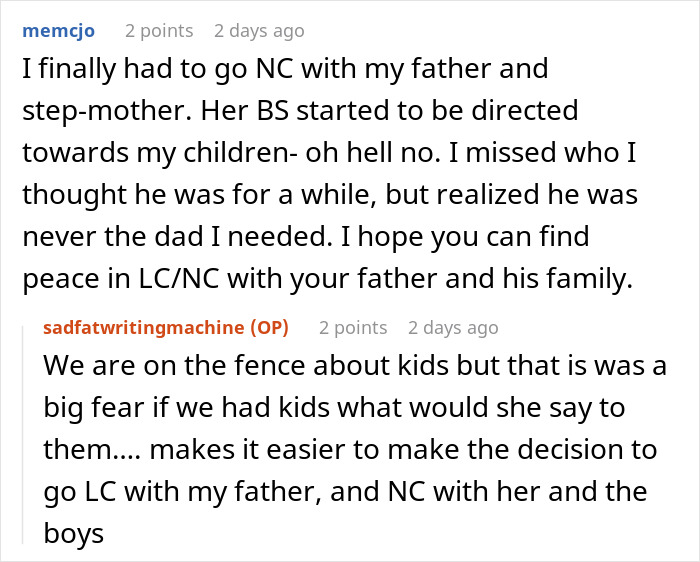 memcjo 2 points 2 days ago

I finally had to go NC with my father and step-mother. Her BS started to be directed towards my children- oh hell no. I missed who I thought he was for a while, but realized he was never the dad I needed. I hope you can find peace in LC/NC with your father and his family.

sadfatwritingmachine (OP) 2 points 2 days ago

We are on the fence about kids but that is was a big fear if we had kids what would she say to them.... makes it easier to make the decision to go LC with my father, and NC with her and the boys